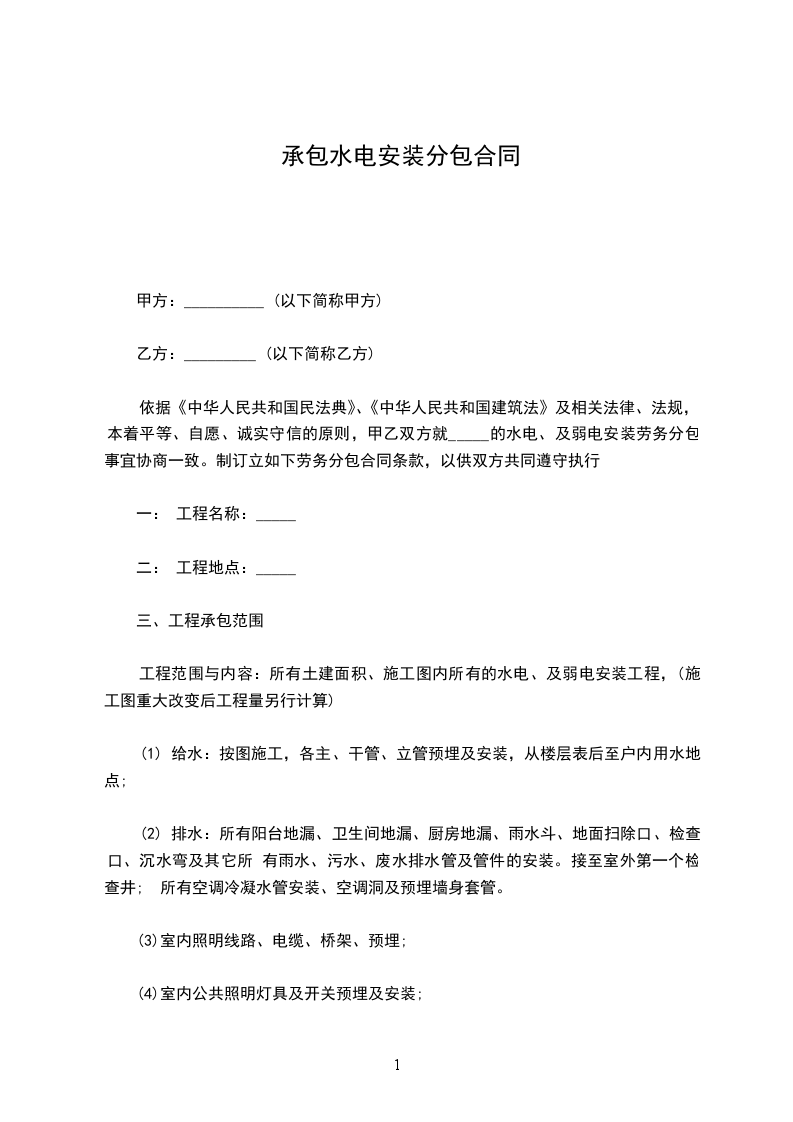 承包水电安装分包合同

甲方：__________（以下简称甲方）

乙方：_________（以下简称乙方）

依据《中华人民共和国民法典》、《中华人民共和国建筑法》及相关法律、法规，本着平等、自愿、诚实守信的原则，甲乙双方就_____的水电、及弱电安装劳务分包事宜协商一致。制订立如下劳务分包合同条款，以供双方共同遵守执行

一： 工程名称：_____

二： 工程地点：_____

三、工程承包范围

工程范围与内容：所有土建面积、施工图内所有的水电、及弱电安装工程，（施工图重大改变后工程量另行计算）

⑴ 给水：按图施工，各主、干管、立管预埋及安装，从楼层表后至户内用水地点；

⑵ 排水：所有阳台地漏、卫生间地漏、厨房地漏、雨水斗、地面扫除口、检查口、沉水弯及其它所 有雨水、污水、废水排水管及管件的安装。接至室外第一个检查井； 所有空调冷凝水管安装、空调洞及预埋墙身套管。

⑶室内照明线路、电缆、桥架、预埋；

⑷室内公共照明灯具及开关预埋及安装；

1